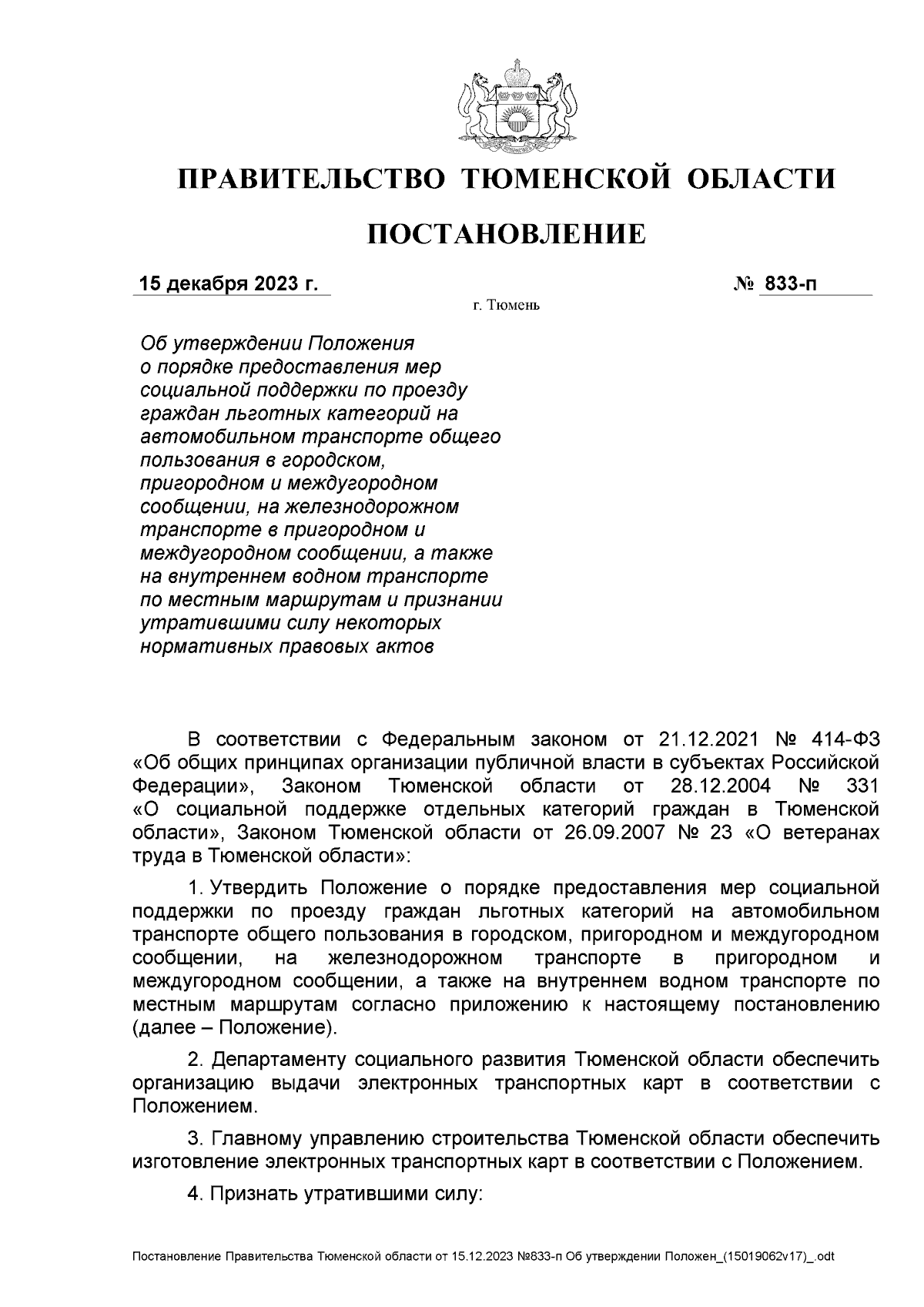 ПРАВИТЕЛЬСТВО ТЮМЕНСКОЙ ОБЛАСТИ

ПОСТАНОВЛЕНИЕ

15 декабря 2023 г. № 833-п

г. Тюмень

Об утверждении Положения о порядке предоставления мер социальной поддержки по проезду граждан льготных категорий на автомобильном транспорте общего пользования в городском, пригородном и междугородном сообщении, на железнодорожном транспорте в пригородном и междугородном сообщении, а также на внутреннем водном транспорте по местным маршрутам и признании утратившими силу некоторых нормативных правовых актов

В соответствии с Федеральным законом от 21.12.2021 № 414-ФЗ «Об общих принципах организации публичной власти в субъектах Российской Федерации», Законом Тюменской области от 28.12.2004 № 331 «О социальной поддержке отдельных категорий граждан в Тюменской области», Законом Тюменской области от 26.09.2007 № 23 «О ветеранах труда в Тюменской области»:

1. Утвердить Положение о порядке предоставления мер социальной поддержки по проезду граждан льготных категорий на автомобильном транспорте общего пользования в городском, пригородном и междугородном сообщении, на железнодорожном транспорте в пригородном и междугородном сообщении, а также на внутреннем водном транспорте по местным маршрутам согласно приложению к настоящему постановлению (далее – Положение).

2. Департаменту социального развития Тюменской области обеспечить организацию выдачи электронных транспортных карт в соответствии с Положением.

3. Главному управлению строительства Тюменской области обеспечить изготовление электронных транспортных карт в соответствии с Положением.

4. Признать утратившими силу:

Постановление Правительства Тюменской области от 15.12.2023 №833-п Об утверждении Положен_(15019062v17)_.odt